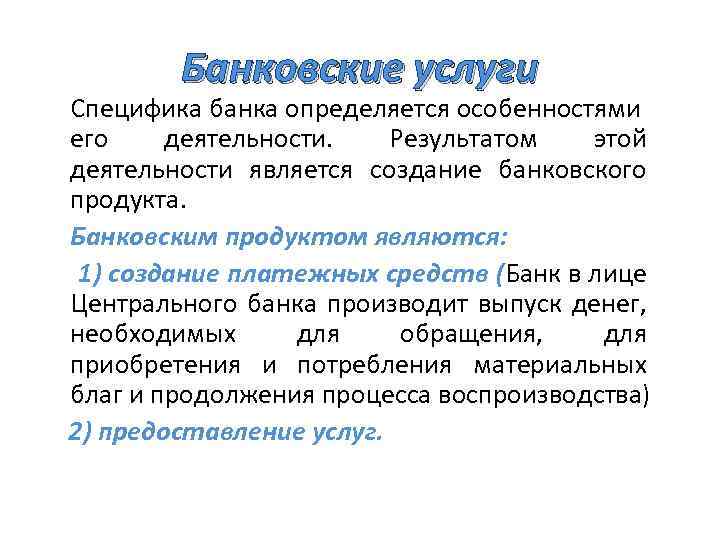 Банковские услуги

Специфика банка определяется особенностями его деятельности. Результатом этой деятельности является создание банковского продукта.

Банковским продуктом являются:

1) создание платежных средств (Банк в лице Центрального банка производит выпуск денег, необходимых для обращения, для приобретения и потребления материальных благ и продолжения процесса воспроизводства)

2) предоставление услуг.